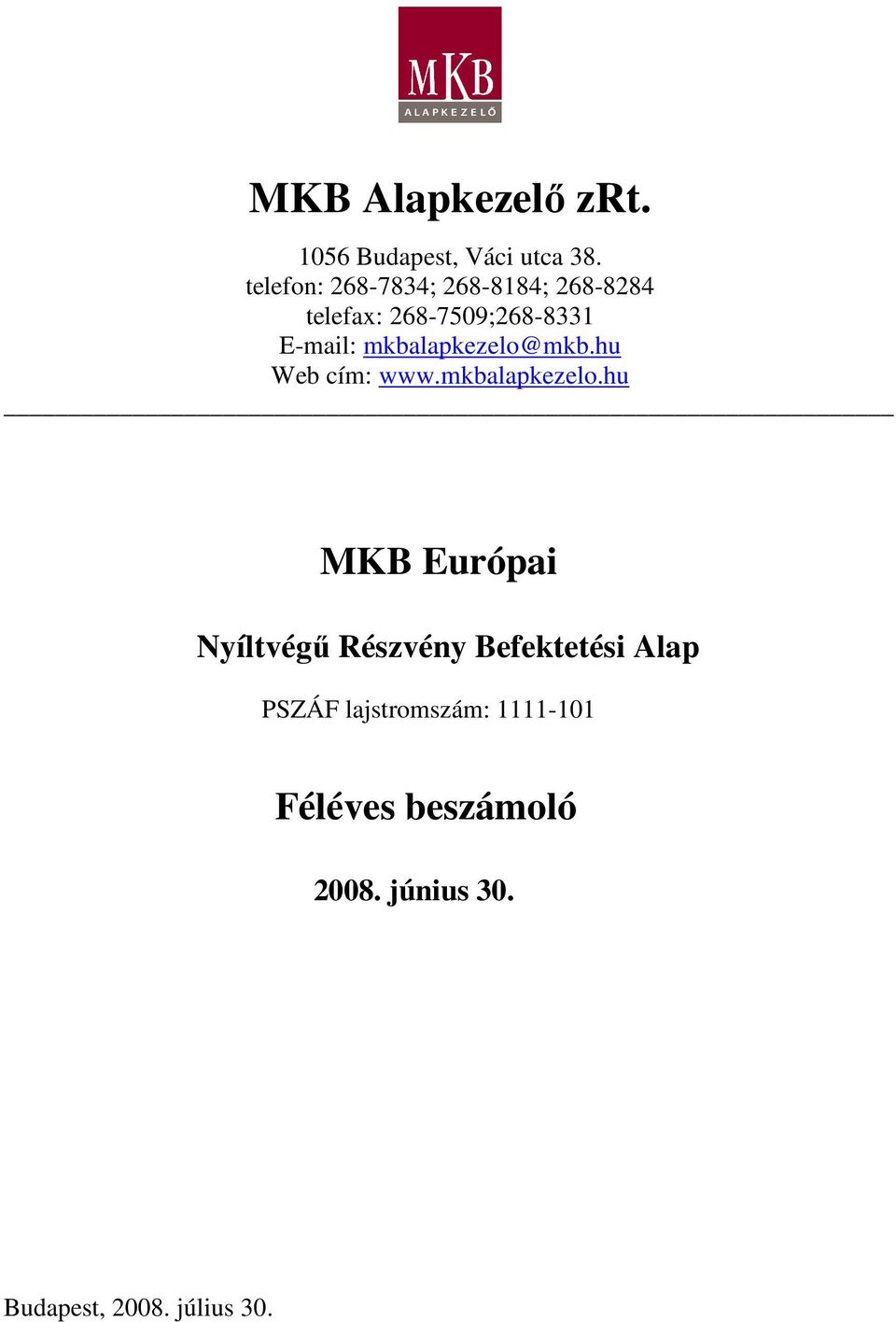 MKB
ALAPKEZELŐ

MKB Alapkezelő zRt.

1056 Budapest, Váci utca 38.
telefon: 268-7834; 268-8184; 268-8284
telefax: 268-7509;268-8331
E-mail: mkbalapkezelo@mkb.hu
Web cím: www.mkbalapkezelo.hu

MKB Európai

Nyíltvégű Részvény Befektetési Alap

PSZÁF lajstromszám: 1111-101

Féléves beszámoló

2008. június 30.

Budapest, 2008. július 30.